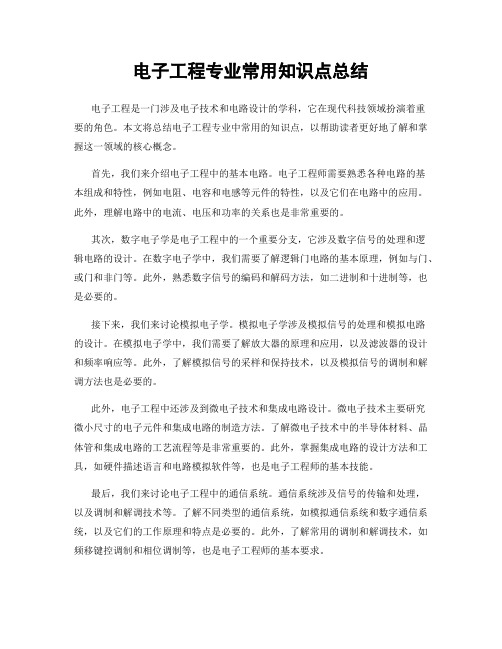 电子工程专业常用知识点总结

电子工程是一门涉及电子技术和电路设计的学科，它在现代科技领域扮演着重要的角色。本文将总结电子工程专业中常用的知识点，以帮助读者更好地了解和掌握这一领域的核心概念。

首先，我们来介绍电子工程中的基本电路。电子工程师需要熟悉各种电路的基本组成和特性，例如电阻、电容和电感等元件的特性，以及它们在电路中的应用。此外，理解电路中的电流、电压和功率的关系也是非常重要的。

其次，数字电子学是电子工程中的一个重要分支，它涉及数字信号的处理和逻辑电路的设计。在数字电子学中，我们需要了解逻辑门电路的基本原理，例如与门、或门和非门等。此外，熟悉数字信号的编码和解码方法，如二进制和十进制等，也是必要的。

接下来，我们来讨论模拟电子学。模拟电子学涉及模拟信号的处理和模拟电路的设计。在模拟电子学中，我们需要了解放大器的原理和应用，以及滤波器的设计和频率响应等。此外，了解模拟信号的采样和保持技术，以及模拟信号的调制和解调方法也是必要的。

此外，电子工程中还涉及到微电子技术和集成电路设计。微电子技术主要研究微小尺寸的电子元件和集成电路的制造方法。了解微电子技术中的半导体材料、晶体管和集成电路的工艺流程等是非常重要的。此外，掌握集成电路的设计方法和工具，如硬件描述语言和电路模拟软件等，也是电子工程师的基本技能。

最后，我们来讨论电子工程中的通信系统。通信系统涉及信号的传输和处理，以及调制和解调技术等。了解不同类型的通信系统，如模拟通信系统和数字通信系统，以及它们的工作原理和特点是必要的。此外，了解常用的调制和解调技术，如频移键控调制和相位调制等，也是电子工程师的基本要求。